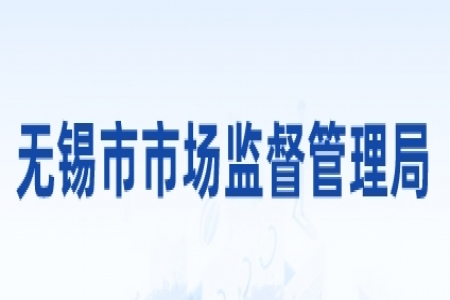 无锡市市场监督管理局